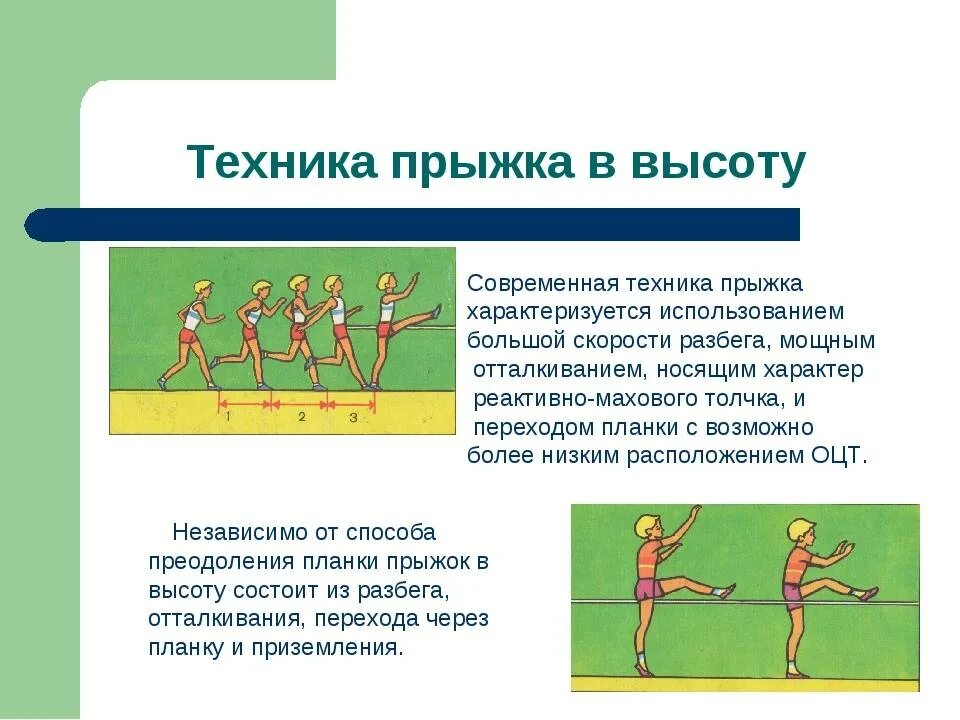 Техника прыжка в высоту

1 2 3

Современная техника прыжка характеризуется использованием большой скорости разбега, мощным отталкиванием, носящим характер реактивно-махового толчка, и переходом планки с возможно более низким расположением ОЦТ.

Независимо от способа преодоления планки прыжок в высоту состоит из разбега, отталкивания, перехода через планку и приземления.